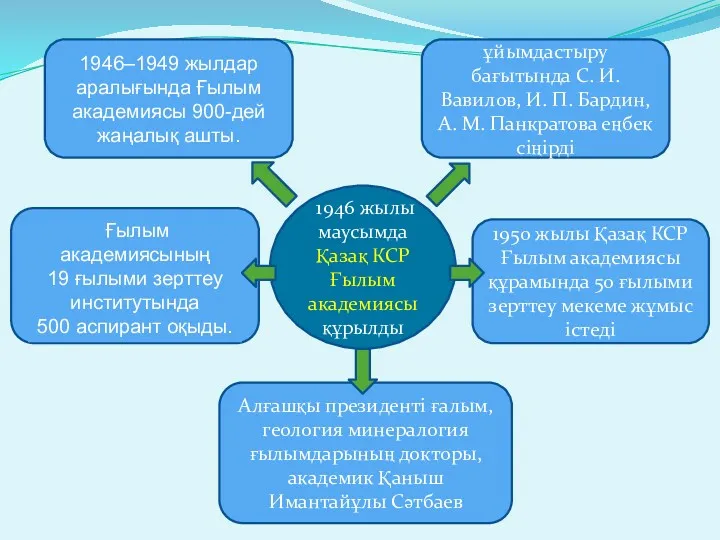 1946–1949 жылдар аралығында Ғылым академиясы 900-дей жаңалық ашты.

ұйымдастыру бағытында С. И. Вавилов, И. П. Бардин, А. М. Панкратова еңбек сіңірді

Ғылым академиясының 19 ғылыми зерттеу институтында 500 аспирант оқыды.

1946 жылы маусымда Қазақ КСР Ғылым академиясы құрылды

1950 жылы Қазақ КСР Ғылым академиясы құрамында 50 ғылыми зерттеу мекеме жұмыс істеді

Алғашқы президенті ғалым, геология минералогия ғылымдарының докторы, академик Қаныш Имантайұлы Сәтбаев